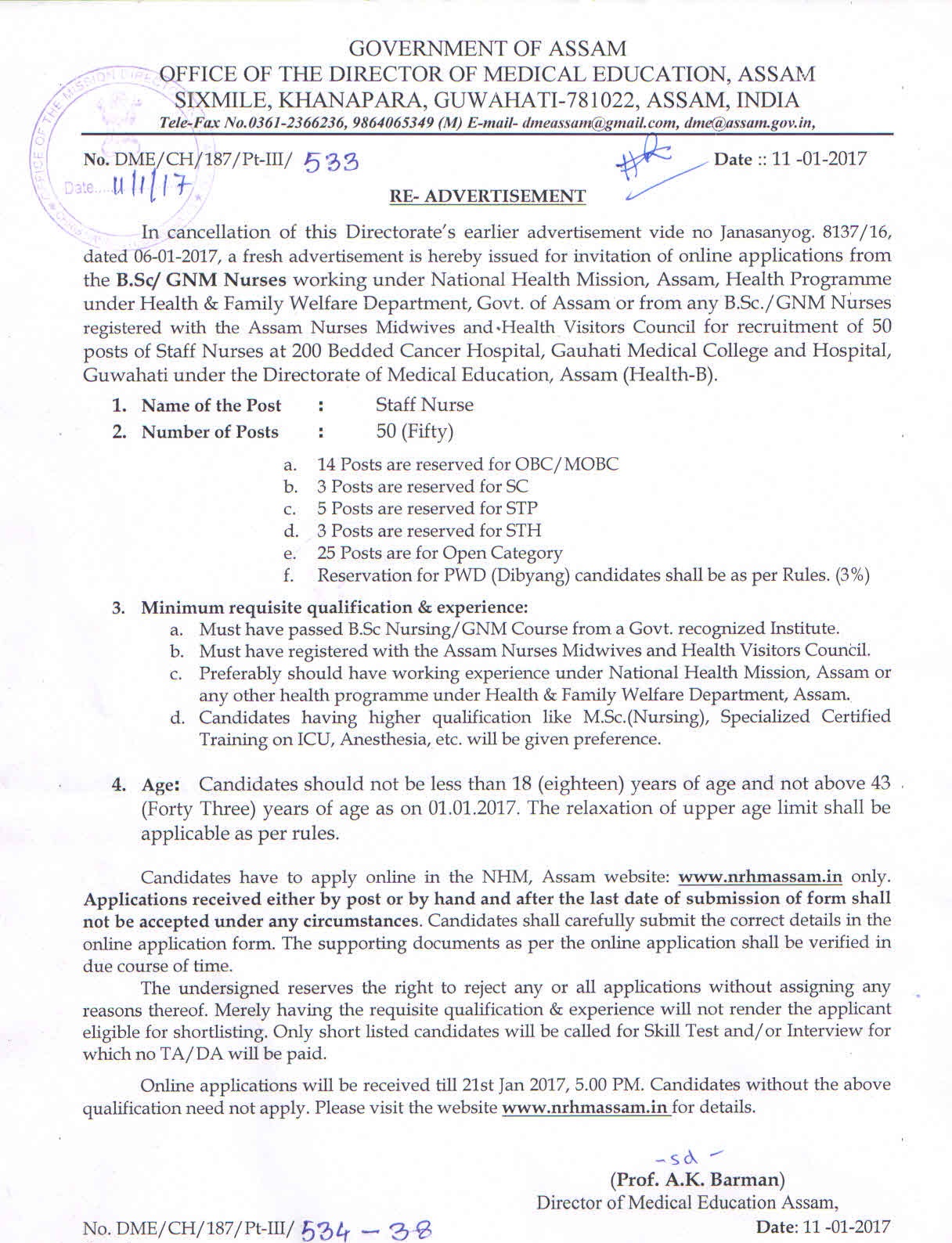 GOVERNMENT OF ASSAM
OFFICE OF THE DIRECTOR OF MEDICAL EDUCATION, ASSAM
SIXMILE, KHANAPARA, GUWAHATI-781022, ASSAM, INDIA
Tele-Fax No.0361-2366236, 9864065349 (M) E-mail- dmeassam@gmail.com, dme@assam.gov.in,

No. DME/CH/187/Pt-III/ 533 Date :: 11 -01-2017

Date.... 11/1/17

RE- ADVERTISEMENT

In cancellation of this Directorate's earlier advertisement vide no Janasanyog. 8137/16, dated 06-01-2017, a fresh advertisement is hereby issued for invitation of online applications from the B.Sc/ GNM Nurses working under National Health Mission, Assam, Health Programme under Health & Family Welfare Department, Govt. of Assam or from any B.Sc./GNM Nurses registered with the Assam Nurses Midwives and Health Visitors Council for recruitment of 50 posts of Staff Nurses at 200 Bedded Cancer Hospital, Gauhati Medical College and Hospital, Guwahati under the Directorate of Medical Education, Assam (Health-B).

1. Name of the Post : Staff Nurse
2. Number of Posts : 50 (Fifty)
a. 14 Posts are reserved for OBC/MOBC
b. 3 Posts are reserved for SC
c. 5 Posts are reserved for STP
d. 3 Posts are reserved for STH
e. 25 Posts are for Open Category
f. Reservation for PWD (Dibyang) candidates shall be as per Rules. (3%)

3. Minimum requisite qualification & experience:
a. Must have passed B.Sc Nursing/GNM Course from a Govt. recognized Institute.
b. Must have registered with the Assam Nurses Midwives and Health Visitors Council.
c. Preferably should have working experience under National Health Mission, Assam or any other health programme under Health & Family Welfare Department, Assam.
d. Candidates having higher qualification like M.Sc.(Nursing), Specialized Certified Training on ICU, Anesthesia, etc. will be given preference.

4. Age: Candidates should not be less than 18 (eighteen) years of age and not above 43 (Forty Three) years of age as on 01.01.2017. The relaxation of upper age limit shall be applicable as per rules.

Candidates have to apply online in the NHM, Assam website: www.nrhmassam.in only. Applications received either by post or by hand and after the last date of submission of form shall not be accepted under any circumstances. Candidates shall carefully submit the correct details in the online application form. The supporting documents as per the online application shall be verified in due course of time.

The undersigned reserves the right to reject any or all applications without assigning any reasons thereof. Merely having the requisite qualification & experience will not render the applicant eligible for shortlisting. Only short listed candidates will be called for Skill Test and/or Interview for which no TA/DA will be paid.

Online applications will be received till 21st Jan 2017, 5.00 PM. Candidates without the above qualification need not apply. Please visit the website www.nrhmassam.in for details.

-sd-
(Prof. A.K. Barman)
Director of Medical Education Assam,

No. DME/CH/187/Pt-III/ 534 - 38 Date: 11 -01-2017